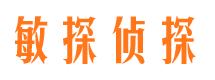 敏探侦探